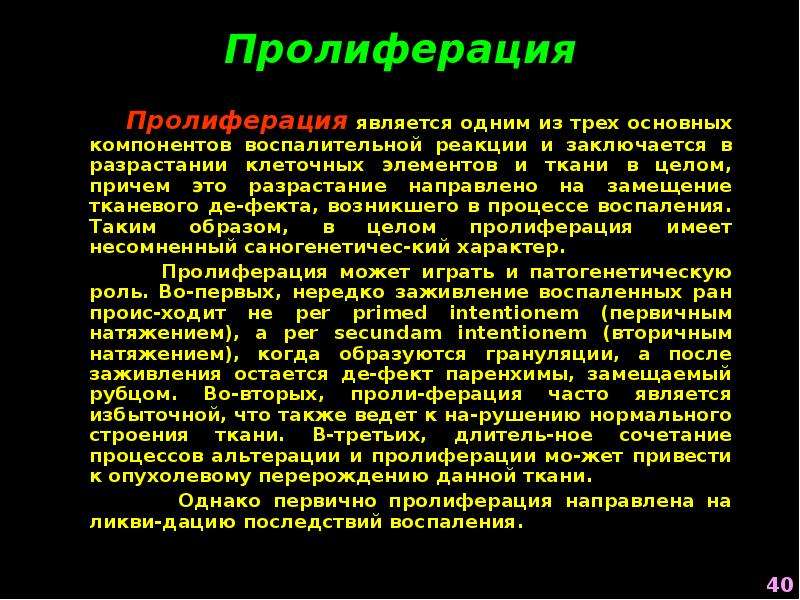 Пролиферация

Пролиферация является одним из трех основных компонентов воспалительной реакции и заключается в разрастании клеточных элементов и ткани в целом, причем это разрастание направлено на замещение тканевого де-фекта, возникшего в процессе воспаления. Таким образом, в целом пролиферация имеет несомненный саногенетичес-кий характер.

Пролиферация может играть и патогенетическую роль. Во-первых, нередко заживление воспаленных ран проис-ходит не per primed intentionem (первичным натяжением), а per secundam intentionem (вторичным натяжением), когда образуются грануляции, а после заживления остается де-фект паренхимы, замещаемый рубцом. Во-вторых, проли-ферация часто является избыточной, что также ведет к на-рушению нормального строения ткани. В-третьих, длитель-ное сочетание процессов альтерации и пролиферации мо-жет привести к опухолевому перерождению данной ткани.

Однако первично пролиферация направлена на ликви-дацию последствий воспаления.

40